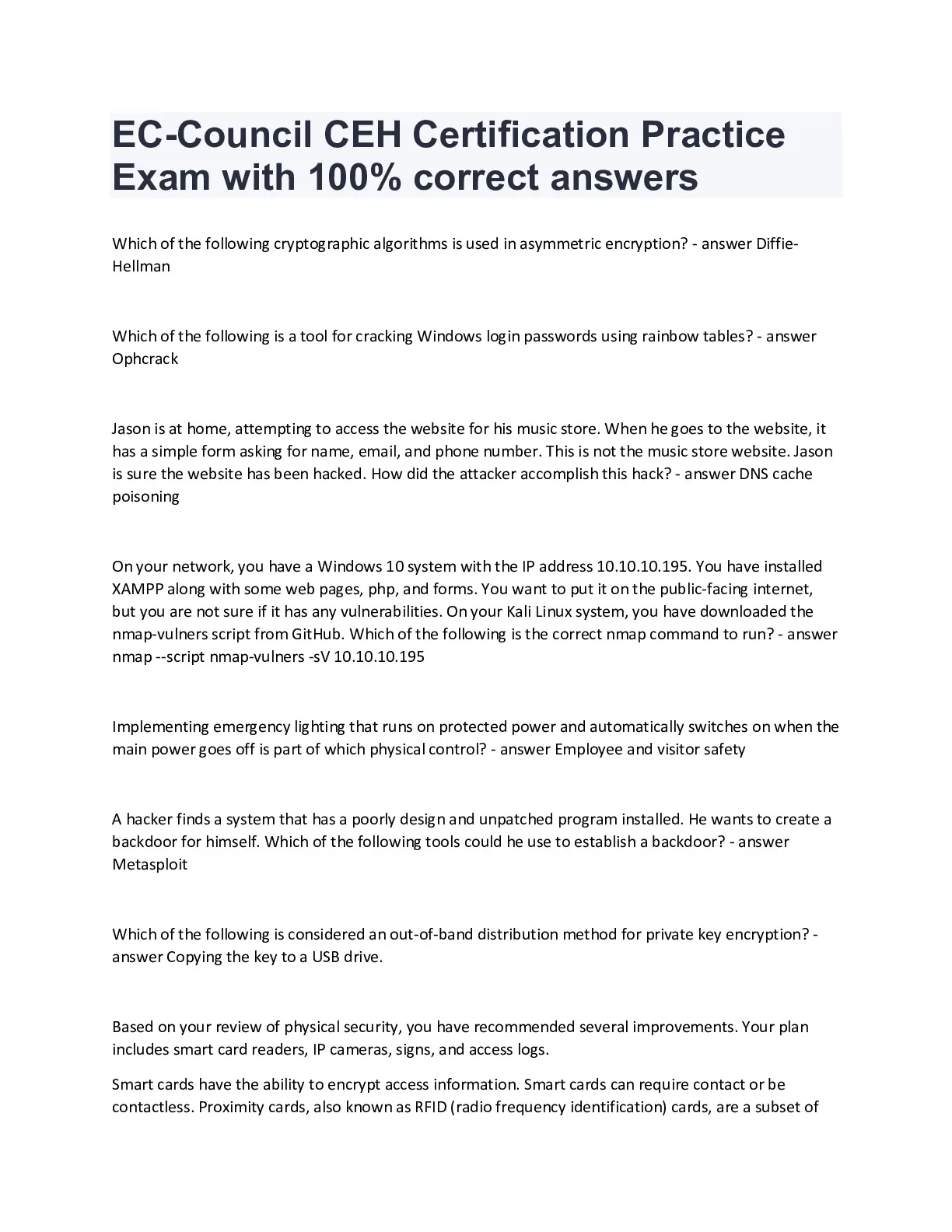 EC-Council CEH Certification Practice Exam with 100% correct answers

Which of the following cryptographic algorithms is used in asymmetric encryption? - answer Diffie-Hellman

Which of the following is a tool for cracking Windows login passwords using rainbow tables? - answer Ophcrack

Jason is at home, attempting to access the website for his music store. When he goes to the website, it has a simple form asking for name, email, and phone number. This is not the music store website. Jason is sure the website has been hacked. How did the attacker accomplish this hack? - answer DNS cache poisoning

On your network, you have a Windows 10 system with the IP address 10.10.10.195. You have installed XAMPP along with some web pages, php, and forms. You want to put it on the public-facing internet, but you are not sure if it has any vulnerabilities. On your Kali Linux system, you have downloaded the nmap-vulners script from GitHub. Which of the following is the correct nmap command to run? - answer nmap --script nmap-vulners -sV 10.10.10.195

Implementing emergency lighting that runs on protected power and automatically switches on when the main power goes off is part of which physical control? - answer Employee and visitor safety

A hacker finds a system that has a poorly design and unpatched program installed. He wants to create a backdoor for himself. Which of the following tools could he use to establish a backdoor? - answer Metasploit

Which of the following is considered an out-of-band distribution method for private key encryption? - answer Copying the key to a USB drive.

Based on your review of physical security, you have recommended several improvements. Your plan includes smart card readers, IP cameras, signs, and access logs.

Smart cards have the ability to encrypt access information. Smart cards can require contact or be contactless. Proximity cards, also known as RFID (radio frequency identification) cards, are a subset of